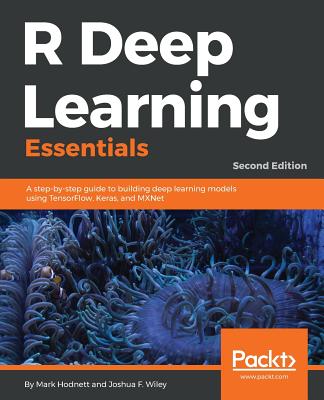 R Deep Learning
Essentials

Second Edition

A step-by-step guide to building deep learning models using TensorFlow, Keras, and MXNet

Packt>
www.packt.com

By Mark Hodnett and Joshua F. Wiley